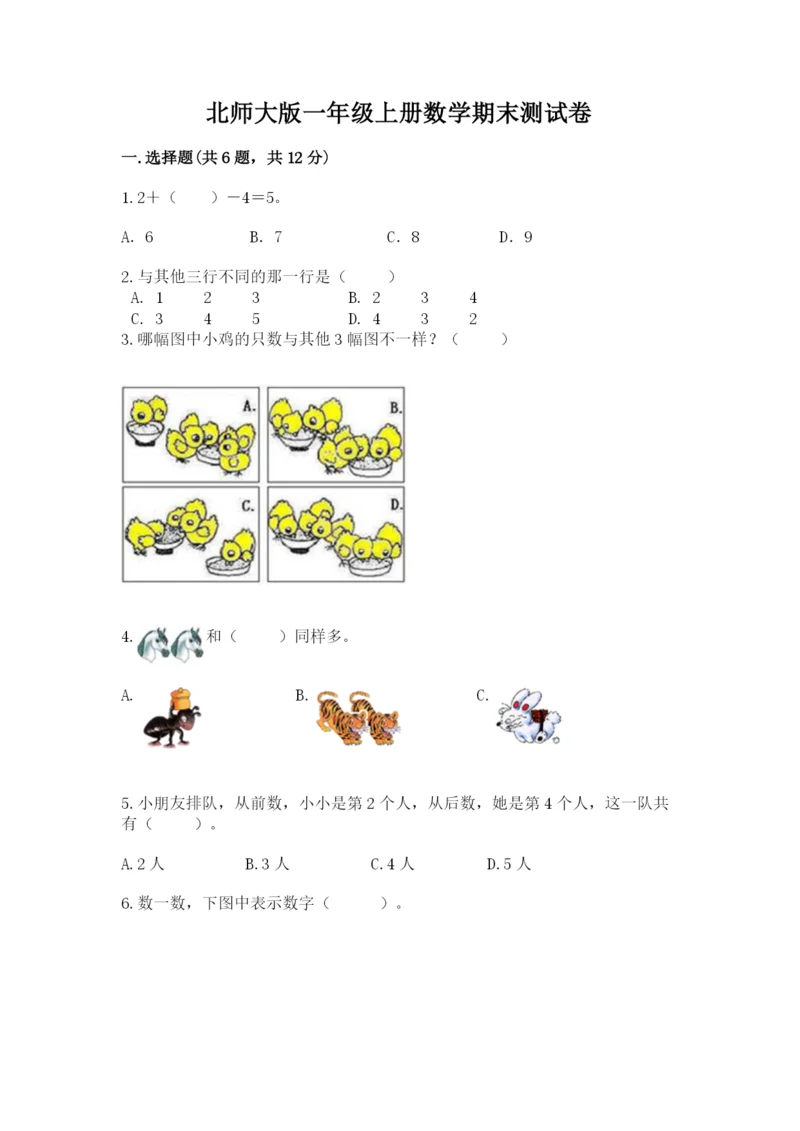 北师大版一年级上册数学期末测试卷

一.选择题(共6题，共12分)

1.2＋（　　）－4＝5。

A. 6　　B. 7　　C. 8　　D. 9

2.与其他三行不同的那一行是（　　）

A. 1　2　3　　B. 2　3　4

C. 3　4　5　　D. 4　3　2

3.哪幅图中小鸡的只数与其他3幅图不一样？（　　）

A.　B.　C.　D.

4. 和（　　）同样多。

A.　B.　C.

5.小朋友排队，从前数，小小是第2个人，从后数，她是第4个人，这一队共有（　　）。

A.2人　　B.3人　　C.4人　　D.5人

6.数一数，下图中表示数字（　　）。